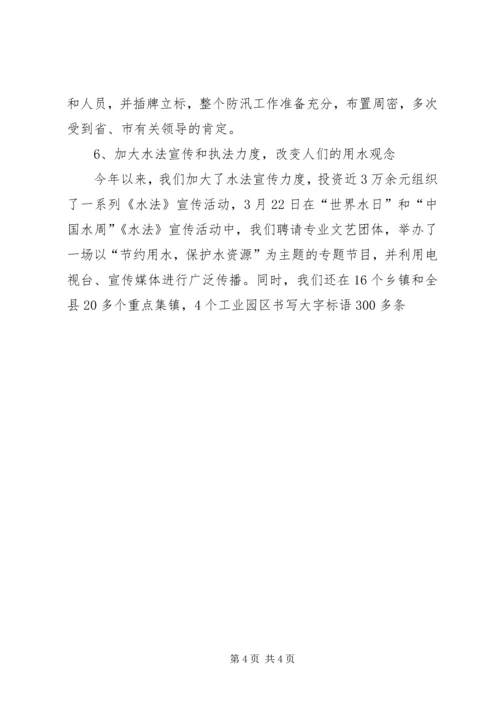 和人员，并插牌立标，整个防汛工作准备充分，布置周密，多次受到省、市有关领导的肯定。

6、加大水法宣传和执法力度，改变人们的用水观念

今年以来，我们加大了水法宣传力度，投资近3万余元组织了一系列《水法》宣传活动，3月22日在“世界水日”和“中国水周”《水法》宣传活动中，我们聘请专业文艺团体，举办了一场以“节约用水，保护水资源”为主题的专题节目，并利用电视台、宣传媒体进行广泛传播。同时，我们还在16个乡镇和全县20多个重点集镇，4个工业园区书写大字标语300多条

第4页 共4页